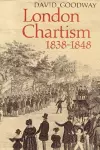 DAVID GOODWAY

London Chartism
1838-1848